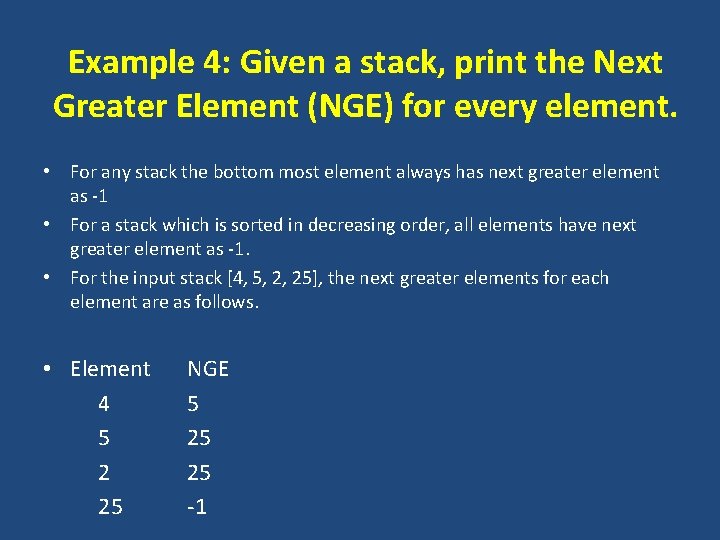 Example 4: Given a stack, print the Next Greater Element (NGE) for every element.

• For any stack the bottom most element always has next greater element as -1
• For a stack which is sorted in decreasing order, all elements have next greater element as -1.
• For the input stack [4, 5, 2, 25], the next greater elements for each element are as follows.

• Element NGE
4 5
5 25
2 25
25 -1